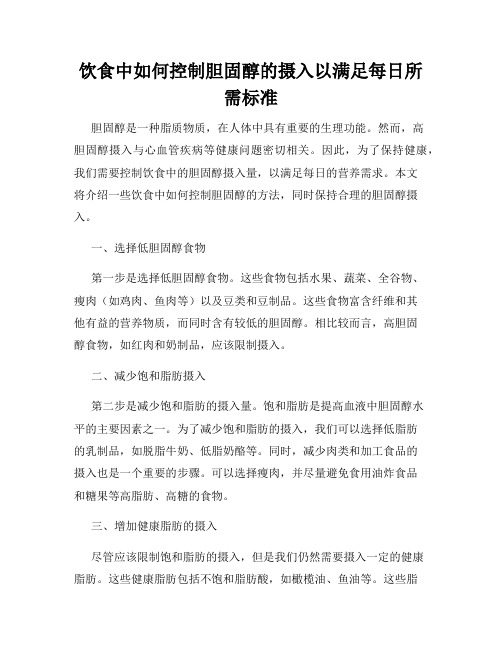 饮食中如何控制胆固醇的摄入以满足每日所需标准

胆固醇是一种脂质物质，在人体中具有重要的生理功能。然而，高胆固醇摄入与心血管疾病等健康问题密切相关。因此，为了保持健康，我们需要控制饮食中的胆固醇摄入量，以满足每日的营养需求。本文将介绍一些饮食中如何控制胆固醇的方法，同时保持合理的胆固醇摄入。

一、选择低胆固醇食物

第一步是选择低胆固醇食物。这些食物包括水果、蔬菜、全谷物、瘦肉（如鸡肉、鱼肉等）以及豆类和豆制品。这些食物富含纤维和其他有益的营养物质，而同时含有较低的胆固醇。相比较而言，高胆固醇食物，如红肉和奶制品，应该限制摄入。

二、减少饱和脂肪摄入

第二步是减少饱和脂肪的摄入量。饱和脂肪是提高血液中胆固醇水平的主要因素之一。为了减少饱和脂肪的摄入，我们可以选择低脂肪的乳制品，如脱脂牛奶、低脂奶酪等。同时，减少肉类和加工食品的摄入也是一个重要的步骤。可以选择瘦肉，并尽量避免食用油炸食品和糖果等高脂肪、高糖的食物。

三、增加健康脂肪的摄入

尽管应该限制饱和脂肪的摄入，但是我们仍然需要摄入一定的健康脂肪。这些健康脂肪包括不饱和脂肪酸，如橄榄油、鱼油等。这些脂